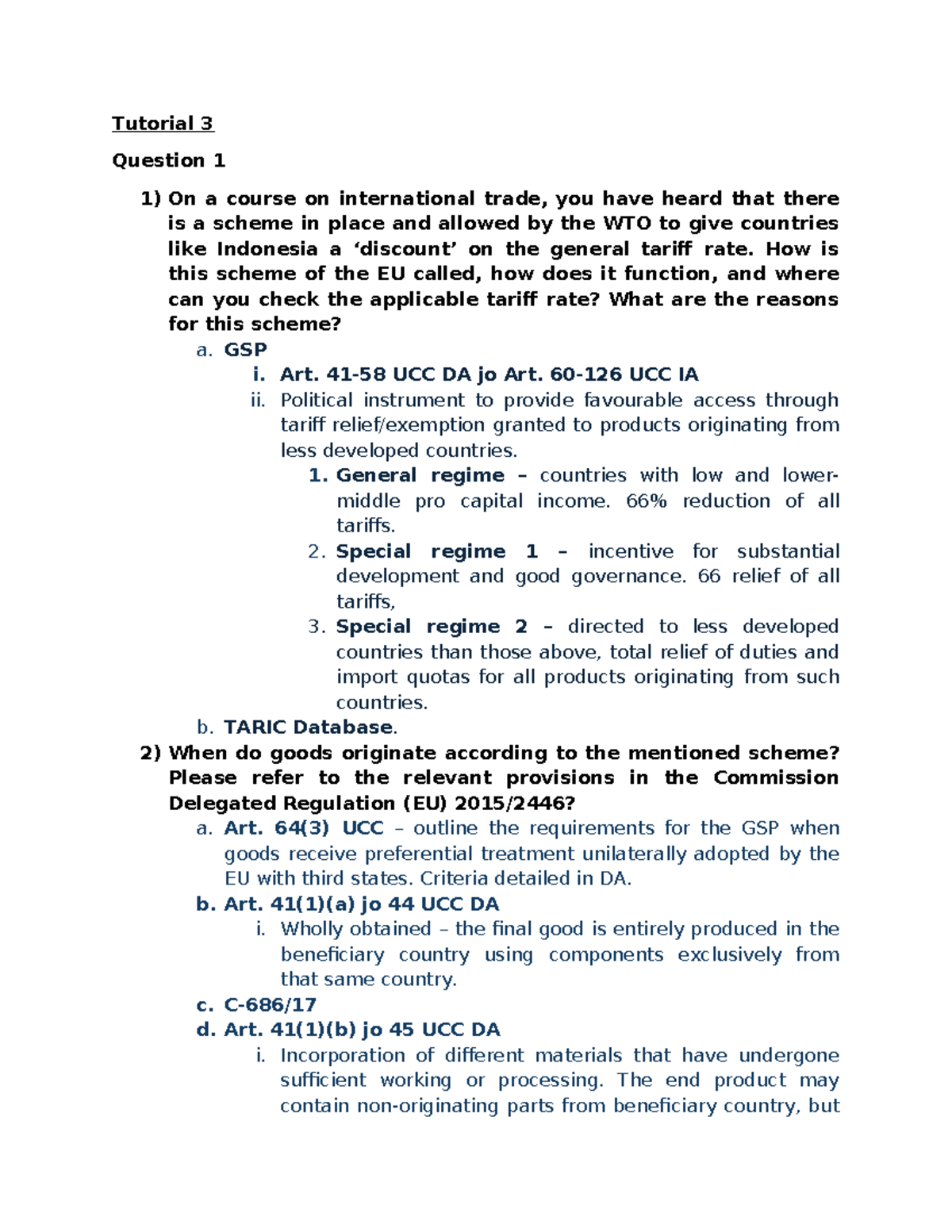 Tutorial 3

Question 1

1) On a course on international trade, you have heard that there is a scheme in place and allowed by the WTO to give countries like Indonesia a 'discount' on the general tariff rate. How is this scheme of the EU called, how does it function, and where can you check the applicable tariff rate? What are the reasons for this scheme?

a. GSP

i. Art. 41-58 UCC DA jo Art. 60-126 UCC IA

ii. Political instrument to provide favourable access through tariff relief/exemption granted to products originating from less developed countries.

1. General regime – countries with low and lower-middle pro capital income. 66% reduction of all tariffs.

2. Special regime 1 – incentive for substantial development and good governance. 66 relief of all tariffs,

3. Special regime 2 – directed to less developed countries than those above, total relief of duties and import quotas for all products originating from such countries.

b. TARIC Database.

2) When do goods originate according to the mentioned scheme? Please refer to the relevant provisions in the Commission Delegated Regulation (EU) 2015/2446?

a. Art. 64(3) UCC – outline the requirements for the GSP when goods receive preferential treatment unilaterally adopted by the EU with third states. Criteria detailed in DA.

b. Art. 41(1)(a) jo 44 UCC DA

i. Wholly obtained – the final good is entirely produced in the beneficiary country using components exclusively from that same country.

c. C-686/17

d. Art. 41(1)(b) jo 45 UCC DA

i. Incorporation of different materials that have undergone sufficient working or processing. The end product may contain non-originating parts from beneficiary country, but